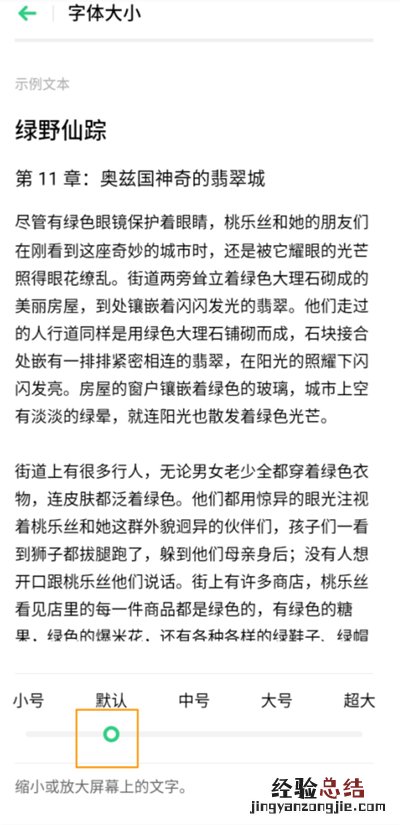 字体大小

示例文本

绿野仙踪

第 11 章：奥兹国神奇的翡翠城

尽管有绿色眼镜保护着眼睛，桃乐丝和她的朋友们在刚看到这座奇妙的城市时，还是被它耀眼的光芒照得眼花缭乱。街道两旁耸立着绿色大理石砌成的美丽房屋，到处镶嵌着闪闪发光的翡翠。他们走过的人行道同样是用绿色大理石铺砌而成，石块接合处嵌有一排排紧密相连的翡翠，在阳光的照耀下闪闪发亮。房屋的窗户镶嵌着绿色的玻璃，城市上空有淡淡的绿晕，就连阳光也散发着绿色光芒。

街道上有很多行人，无论男女老少全都穿着绿色衣物，连皮肤都泛着绿色。他们都用惊异的眼光注视着桃乐丝和她这群外貌迥异的伙伴们，孩子们一看到狮子都拔腿跑了，躲到他们母亲身后；没有人想开口跟桃乐丝他们说话。街上有许多商店，桃乐丝看见店里的每一件商品都是绿色的，有绿色的糖果、绿色的爆米花，还有各种各样的绿鞋子、绿帽

小号 默认 中号 大号 超大

缩小或放大屏幕上的文字。

经验总结
jingyanzongjie.com